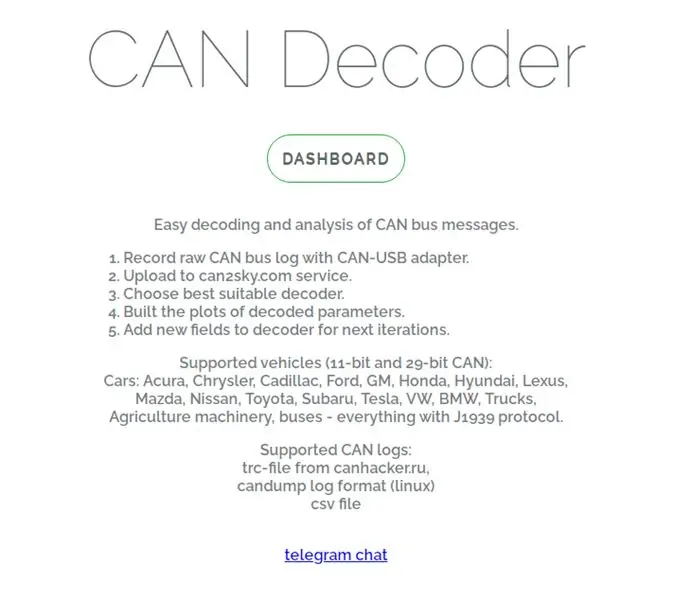 CAN Decoder

DASHBOARD

Easy decoding and analysis of CAN bus messages.

1. Record raw CAN bus log with CAN-USB adapter.
2. Upload to can2sky.com service.
3. Choose best suitable decoder.
4. Built the plots of decoded parameters.
5. Add new fields to decoder for next iterations.

Supported vehicles (11-bit and 29-bit CAN):
Cars: Acura, Chrysler, Cadillac, Ford, GM, Honda, Hyundai, Lexus, Mazda, Nissan, Toyota, Subaru, Tesla, VW, BMW, Trucks, Agriculture machinery, buses - everything with J1939 protocol.

Supported CAN logs:
trc-file from canhacker.ru,
candump log format (linux)
csv file

telegram chat